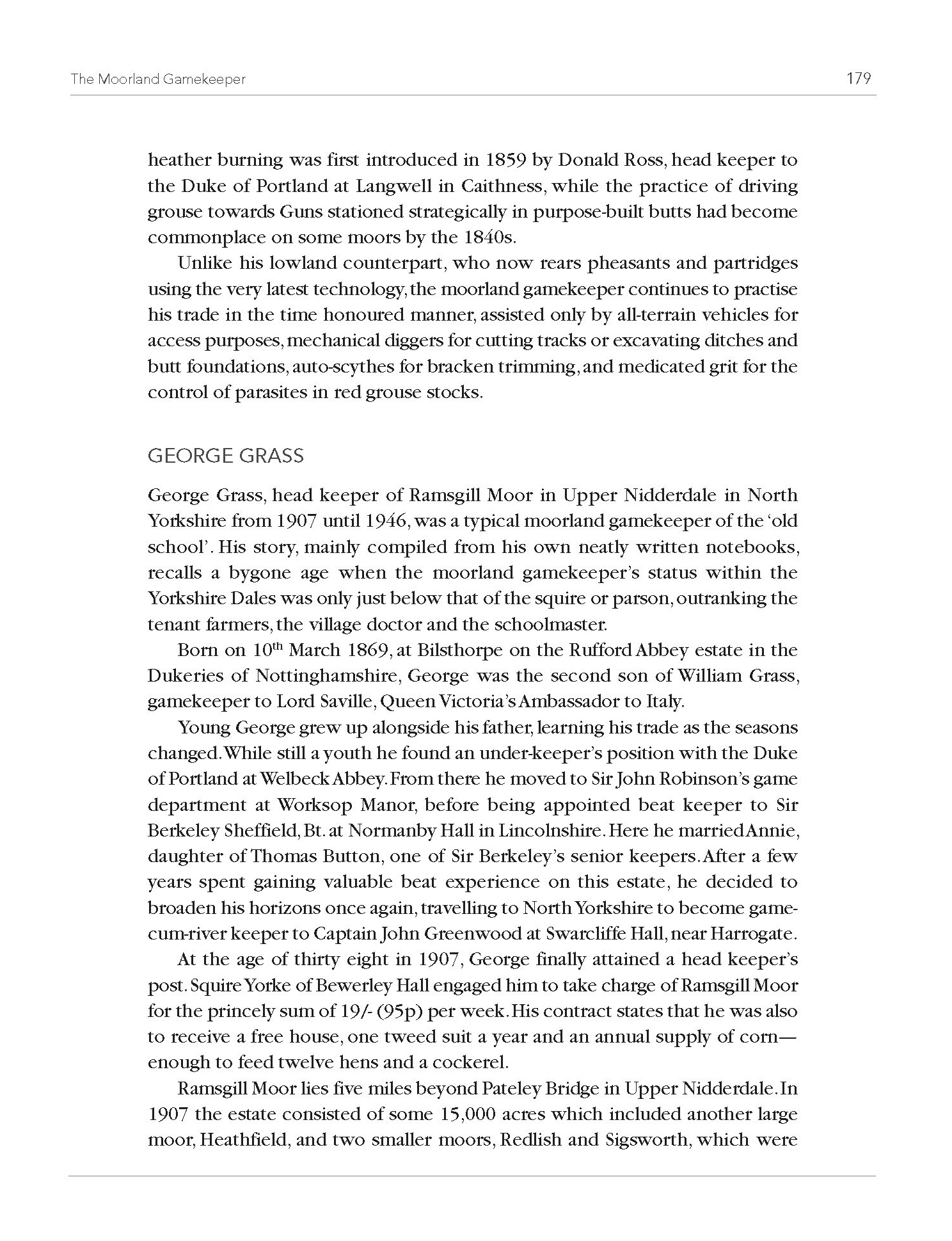 The Moorland Gamekeeper

179

heather burning was first introduced in 1859 by Donald Ross, head keeper to the Duke of Portland at Langwell in Caithness, while the practice of driving grouse towards Guns stationed strategically in purpose-built butts had become commonplace on some moors by the 1840s.

Unlike his lowland counterpart, who now rears pheasants and partridges using the very latest technology, the moorland gamekeeper continues to practise his trade in the time honoured manner, assisted only by all-terrain vehicles for access purposes, mechanical diggers for cutting tracks or excavating ditches and butt foundations, auto-scythes for bracken trimming, and medicated grit for the control of parasites in red grouse stocks.

GEORGE GRASS

George Grass, head keeper of Ramsgill Moor in Upper Nidderdale in North Yorkshire from 1907 until 1946, was a typical moorland gamekeeper of the 'old school'. His story, mainly compiled from his own neatly written notebooks, recalls a bygone age when the moorland gamekeeper's status within the Yorkshire Dales was only just below that of the squire or parson, outranking the tenant farmers, the village doctor and the schoolmaster.

Born on 10$^{th}$ March 1869, at Bilsthorpe on the Rufford Abbey estate in the Dukeries of Nottinghamshire, George was the second son of William Grass, gamekeeper to Lord Saville, Queen Victoria's Ambassador to Italy.

Young George grew up alongside his father, learning his trade as the seasons changed. While still a youth he found an under-keeper's position with the Duke of Portland at Welbeck Abbey. From there he moved to Sir John Robinson's game department at Worksop Manor, before being appointed beat keeper to Sir Berkeley Sheffield, Bt. at Normanby Hall in Lincolnshire. Here he married Annie, daughter of Thomas Button, one of Sir Berkeley's senior keepers. After a few years spent gaining valuable beat experience on this estate, he decided to broaden his horizons once again, travelling to North Yorkshire to become game-cum-river keeper to Captain John Greenwood at Swarcliffe Hall, near Harrogate.

At the age of thirty eight in 1907, George finally attained a head keeper's post. Squire Yorke of Bewerley Hall engaged him to take charge of Ramsgill Moor for the princely sum of 19/- (95p) per week. His contract states that he was also to receive a free house, one tweed suit a year and an annual supply of corn—enough to feed twelve hens and a cockerel.

Ramsgill Moor lies five miles beyond Pateley Bridge in Upper Nidderdale. In 1907 the estate consisted of some 15,000 acres which included another large moor, Heathfield, and two smaller moors, Redlish and Sigsworth, which were